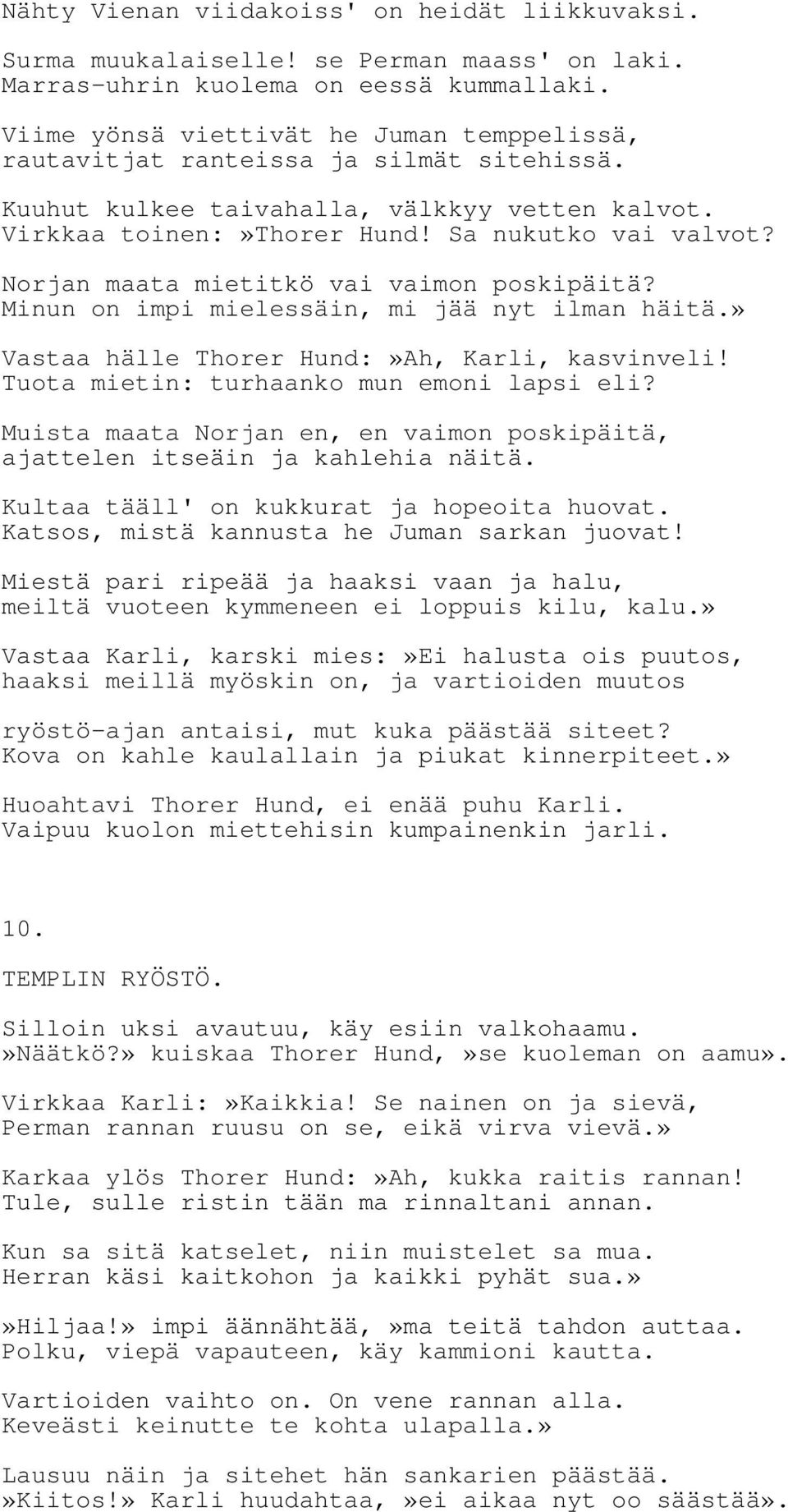 Nähty Vienan viidakoiss' on heidät liikkuvaksi.

Surma muukalaiselle! se Perman maass' on laki.
Marras-uhrin kuolema on eessä kummallaki.

Viime yönsä viettivät he Juman temppelissä,
rautavitjat ranteissa ja silmät sitehissä.

Kuuhut kulkee taivahalla, välkkyy vetten kalvot.
Virkkaa toinen:»Thorer Hund! Sa nukutko vai valvot?

Norjan maata mietitkö vai vaimon poskipäitä?
Minun on impi mielessäin, mi jää nyt ilman häitä.»

Vastaa hälle Thorer Hund:»Ah, Karli, kasvinveli!
Tuota mietin: turhaanko mun emoni lapsi eli?

Muista maata Norjan en, en vaimon poskipäitä,
ajattelen itseäin ja kahlehia näitä.

Kultaa tääll' on kukkurat ja hopeoita huovat.
Katsos, mistä kannusta he Juman sarkan juovat!

Miestä pari ripeää ja haaksi vaan ja halu,
meiltä vuoteen kymmeneen ei loppuis kilu, kalu.»

Vastaa Karli, karski mies:»Ei halusta ois puutos,
haaksi meillä myöskin on, ja vartioiden muutos

ryöstö-ajan antaisi, mut kuka päästää siteet?
Kova on kahle kaulallain ja piukat kinnerpiteet.»

Huoahtavi Thorer Hund, ei enää puhu Karli.
Vaipuu kuolon miettehisin kumpainenkin jarli.

10.

TEMPLIN RYÖSTÖ.

Silloin uksi avautuu, käy esiin valkohaamu.
»Näätkö?» kuiskaa Thorer Hund,»se kuoleman on aamu».

Virkkaa Karli:»Kaikkia! Se nainen on ja sievä,
Perman rannan ruusu on se, eikä virva vievä.»

Karkaa ylös Thorer Hund:»Ah, kukka raitis rannan!
Tule, sulle ristin tään ma rinnaltani annan.

Kun sa sitä katselet, niin muistelet sa mua.
Herran käsi kaitkohon ja kaikki pyhät sua.»

»Hiljaa!» impi äännähtää,»ma teitä tahdon auttaa.
Polku, viepä vapauteen, käy kammioni kautta.

Vartioiden vaihto on. On vene rannan alla.
Keveästi keinutte te kohta ulapalla.»

Lausuu näin ja sitehet hän sankarien päästää.
»Kiitos!» Karli huudahtaa,»ei aikaa nyt oo säästää».